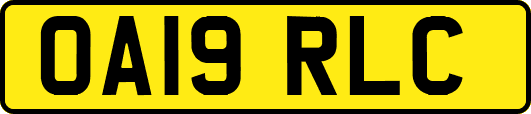 OA19 RLC